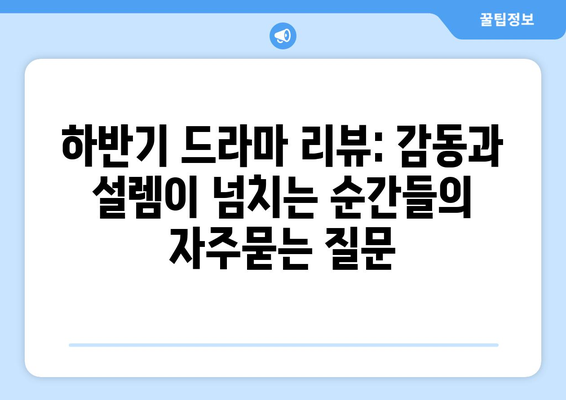 꿀팁정보

하반기 드라마 리뷰: 감동과 설렘이 넘치는 순간들의 자주묻는 질문